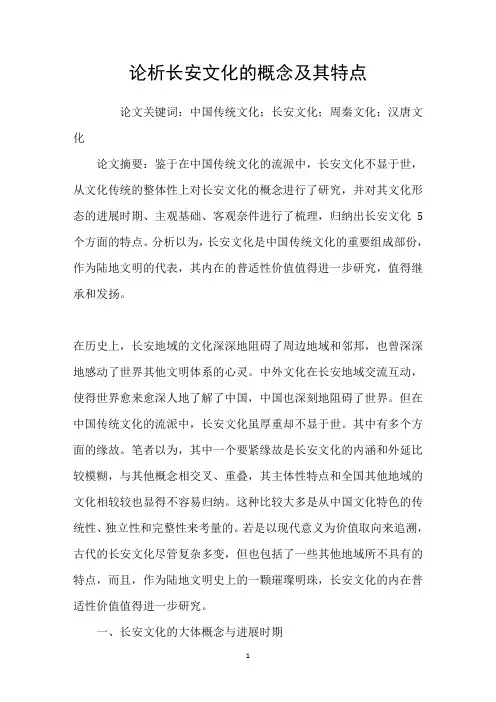 论析长安文化的概念及其特点

论文关键词：中国传统文化；长安文化；周秦文化；汉唐文化

论文摘要：鉴于在中国传统文化的流派中，长安文化不显于世，从文化传统的整体性上对长安文化的概念进行了研究，并对其文化形态的进展时期、主观基础、客观条件进行了梳理，归纳出长安文化 5 个方面的特点。分析以为，长安文化是中国传统文化的重要组成部份，作为陆地文明的代表，其内在的普适性价值值得进一步研究，值得继承和发扬。

在历史上，长安地域的文化深深地阻碍了周边地域和邻邦，也曾深深地感动了世界其他文明体系的心灵。中外文化在长安地域交流互动，使得世界愈来愈深人地了解了中国，中国也深刻地阻碍了世界。但在中国传统文化的流派中，长安文化虽厚重却不显于世。其中有多个方面的缘故。笔者以为，其中一个要紧缘故是长安文化的内涵和外延比较模糊，与其他概念相交叉、重叠，其主体性特点和全国其他地域的文化相较较也显得不容易归纳。这种比较大多是从中国文化特色的传统性、独立性和完整性来考量的。若是以现代意义为价值取向来追溯，古代的长安文化尽管复杂多变，但也包括了一些其他地域所不具有的特点，而且，作为陆地文明史上的一颗璀璨明珠，长安文化的内在普适性价值值得进一步研究。

一、长安文化的大体概念与进展时期

1